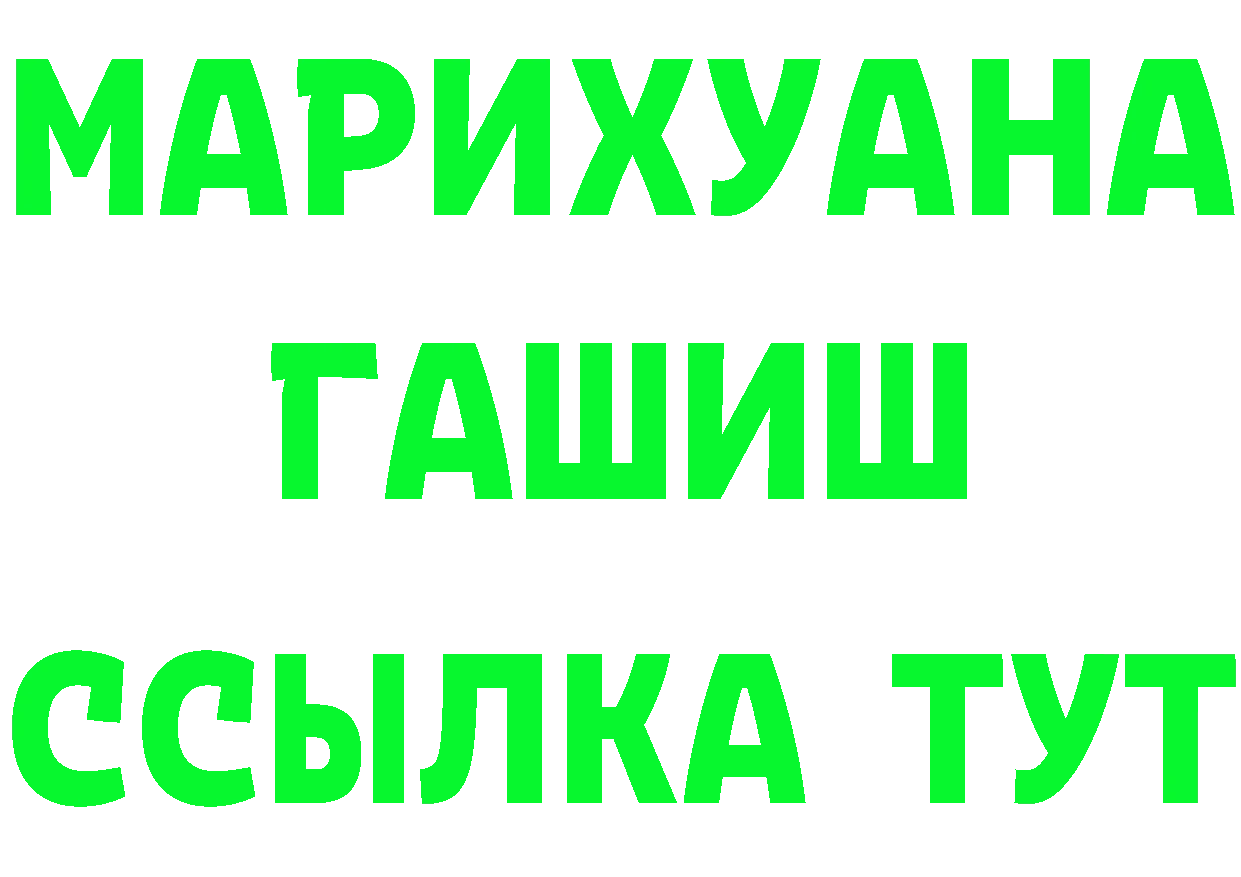 МАРИХУАНА
ГАШИШ
ССЫЛКА ТУТ